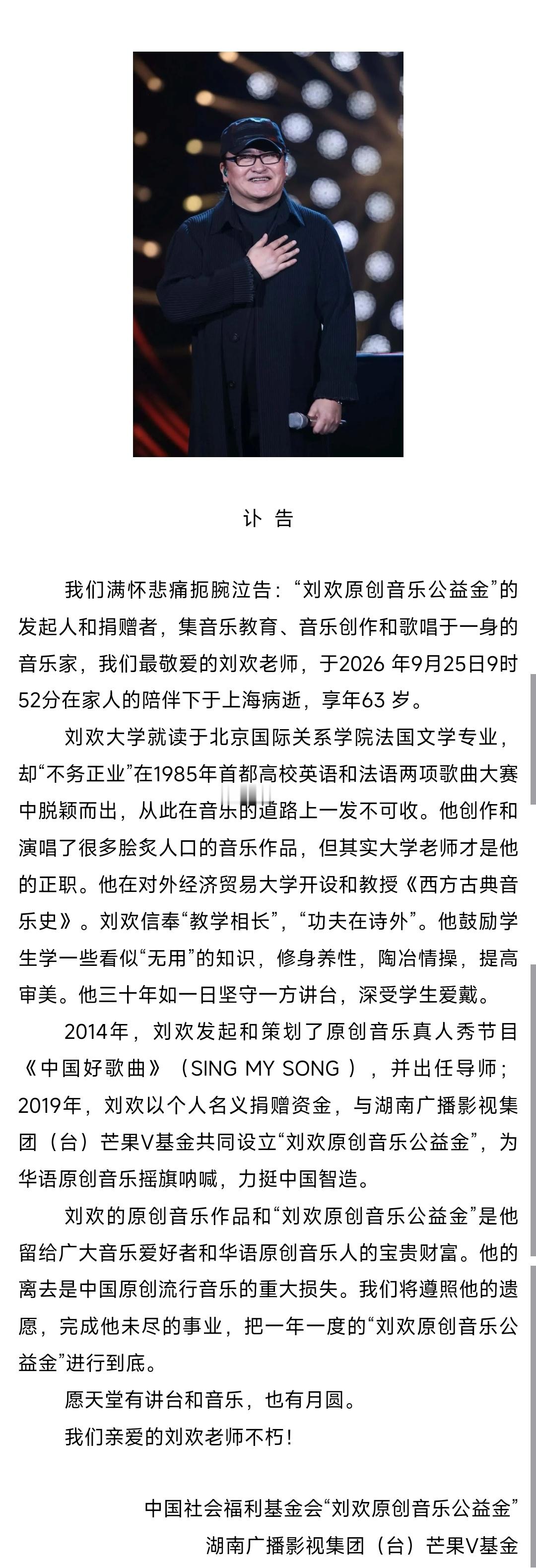 讣 告

我们满怀悲痛扼腕泣告：“刘欢原创音乐公益金”的发起人和捐赠者，集音乐教育、音乐创作和歌唱于一身的音乐家，我们最敬爱的刘欢老师，于2026 年9月25日9时52分在家人的陪伴下于上海病逝，享年63 岁。

刘欢大学就读于北京国际关系学院法国文学专业，却“不务正业”在1985年首都高校英语和法语两项歌曲大赛中脱颖而出，从此在音乐的道路上一发不可收。他创作和演唱了很多脍炙人口的音乐作品，但其实大学老师才是他的正职。他在对外经济贸易大学开设和教授《西方古典音乐史》。刘欢信奉“教学相长”，“功夫在诗外”。他鼓励学生学一些看似“无用”的知识，修身养性，陶冶情操，提高审美。他三十年如一日坚守一方讲台，深受学生爱戴。

2014年，刘欢发起和策划了原创音乐真人秀节目《中国好歌曲》（SING MY SONG ），并出任导师；2019年，刘欢以个人名义捐赠资金，与湖南广播影视集团（台）芒果V基金共同设立“刘欢原创音乐公益金”，为华语原创音乐摇旗呐喊，力挺中国智造。

刘欢的原创音乐作品和“刘欢原创音乐公益金”是他留给广大音乐爱好者和华语原创音乐人的宝贵财富。他的离去是中国原创流行音乐的重大损失。我们将遵照他的遗愿，完成他未尽的事业，把一年一度的“刘欢原创音乐公益金”进行到底。

愿天堂有讲台和音乐，也有月圆。

我们亲爱的刘欢老师不朽！

中国社会福利基金会“刘欢原创音乐公益金”
湖南广播影视集团（台）芒果V基金